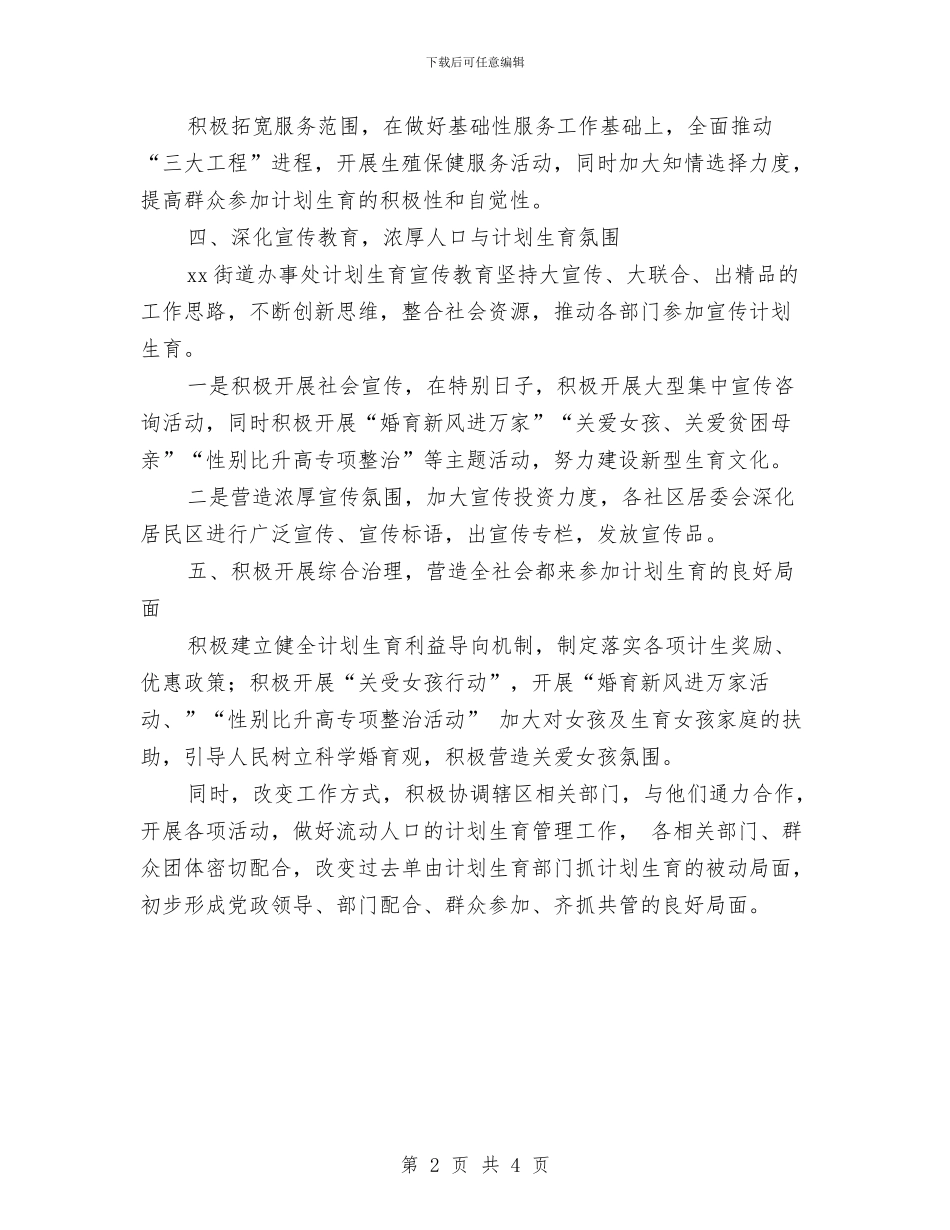 下载后可任意编辑

积极拓宽服务范围，在做好基础性服务工作基础上，全面推动“三大工程”进程，开展生殖保健服务活动，同时加大知情选择力度，提高群众参加计划生育的积极性和自觉性。

四、深化宣传教育，浓厚人口与计划生育氛围

xx街道办事处计划生育宣传教育坚持大宣传、大联合、出精品的工作思路，不断创新思维，整合社会资源，推动各部门参加宣传计划生育。

一是积极开展社会宣传，在特别日子，积极开展大型集中宣传咨询活动，同时积极开展“婚育新风进万家”“关爱女孩、关爱贫困母亲”“性别比升高专项整治”等主题活动，努力建设新型生育文化。

二是营造浓厚宣传氛围，加大宣传投资力度，各社区居委会深化居民区进行广泛宣传、宣传标语，出宣传专栏，发放宣传品。

五、积极开展综合治理，营造全社会都来参加计划生育的良好局面

积极建立健全计划生育利益导向机制，制定落实各项计生奖励、优惠政策；积极开展“关受女孩行动”，开展“婚育新风进万家活动、”“性别比升高专项整治活动” 加大对女孩及生育女孩家庭的扶助，引导人民树立科学婚育观，积极营造关爱女孩氛围。

同时，改变工作方式，积极协调辖区相关部门，与他们通力合作，开展各项活动，做好流动人口的计划生育管理工作， 各相关部门、群众团体密切配合，改变过去单由计划生育部门抓计划生育的被动局面，初步形成党政领导、部门配合、群众参加、齐抓共管的良好局面。

第 2 页 共 4 页